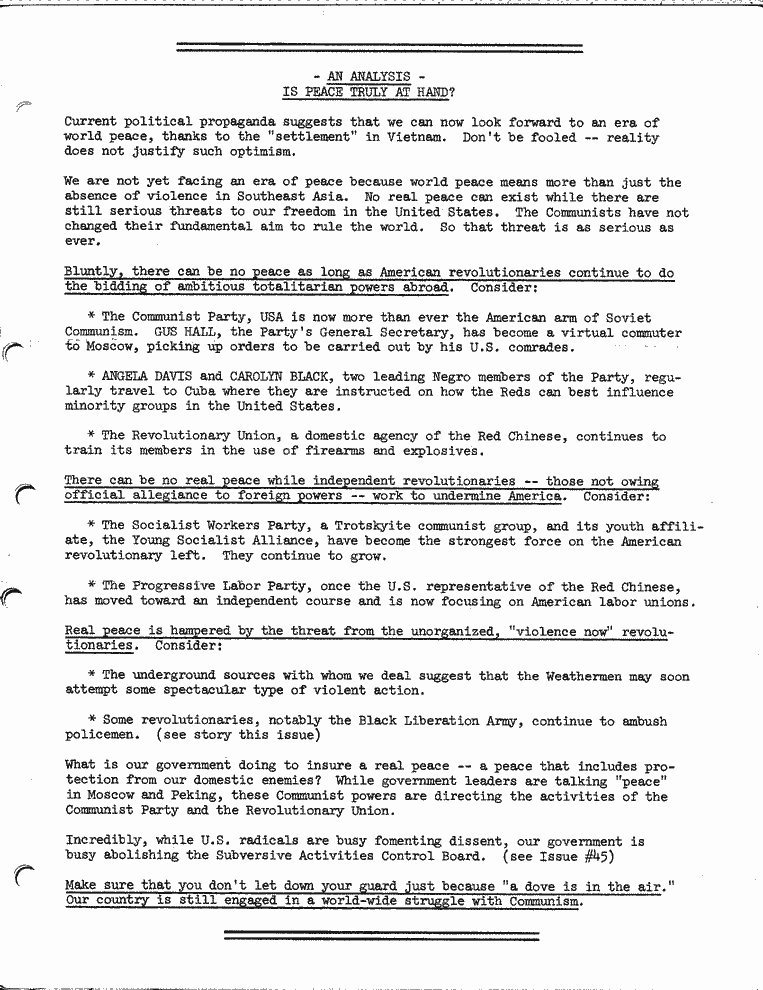 - AN ANALYSIS -
IS PEACE TRULY AT HAND?

Current political propaganda suggests that we can now look forward to an era of world peace, thanks to the "settlement" in Vietnam. Don't be fooled -- reality does not justify such optimism.

We are not yet facing an era of peace because world peace means more than just the absence of violence in Southeast Asia. No real peace can exist while there are still serious threats to our freedom in the United States. The Communists have not changed their fundamental aim to rule the world. So that threat is as serious as ever.

Bluntly, there can be no peace as long as American revolutionaries continue to do the bidding of ambitious totalitarian powers abroad. Consider:

* The Communist Party, USA is now more than ever the American arm of Soviet Communism. GUS HALL, the Party's General Secretary, has become a virtual commuter to Moscow, picking up orders to be carried out by his U.S. comrades.

* ANGELA DAVIS and CAROLYN BLACK, two leading Negro members of the Party, regularly travel to Cuba where they are instructed on how the Reds can best influence minority groups in the United States.

* The Revolutionary Union, a domestic agency of the Red Chinese, continues to train its members in the use of firearms and explosives.

There can be no real peace while independent revolutionaries -- those not owing official allegiance to foreign powers -- work to undermine America. Consider:

* The Socialist Workers Party, a Trotskyite communist group, and its youth affiliate, the Young Socialist Alliance, have become the strongest force on the American revolutionary left. They continue to grow.

* The Progressive Labor Party, once the U.S. representative of the Red Chinese, has moved toward an independent course and is now focusing on American labor unions.

Real peace is hampered by the threat from the unorganized, "violence now" revolutionaries. Consider:

* The underground sources with whom we deal suggest that the Weathermen may soon attempt some spectacular type of violent action.

* Some revolutionaries, notably the Black Liberation Army, continue to ambush policemen. (see story this issue)

What is our government doing to insure a real peace -- a peace that includes protection from our domestic enemies? While government leaders are talking "peace" in Moscow and Peking, these Communist powers are directing the activities of the Communist Party and the Revolutionary Union.

Incredibly, while U.S. radicals are busy fomenting dissent, our government is busy abolishing the Subversive Activities Control Board. (see Issue #45)

Make sure that you don't let down your guard just because "a dove is in the air." Our country is still engaged in a world-wide struggle with Communism.